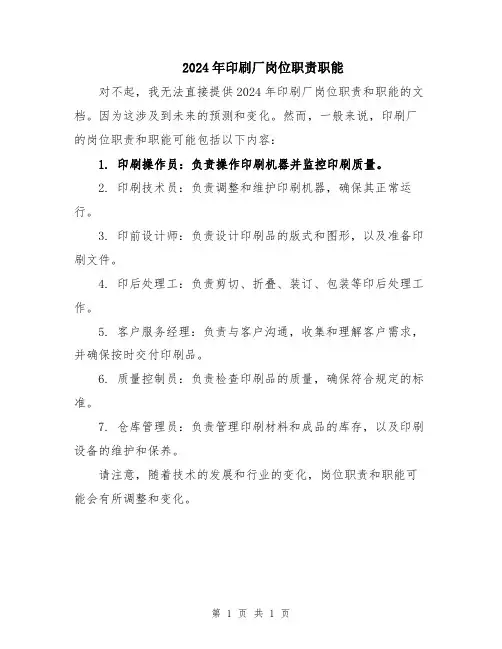 2024年印刷厂岗位职责职能

对不起，我无法直接提供2024年印刷厂岗位职责和职能的文档。因为这涉及到未来的预测和变化。然而，一般来说，印刷厂的岗位职责和职能可能包括以下内容：

1. 印刷操作员：负责操作印刷机器并监控印刷质量。

2. 印刷技术员：负责调整和维护印刷机器，确保其正常运行。

3. 印前设计师：负责设计印刷品的版式和图形，以及准备印刷文件。

4. 印后处理工：负责剪切、折叠、装订、包装等印后处理工作。

5. 客户服务经理：负责与客户沟通，收集和理解客户需求，并确保按时交付印刷品。

6. 质量控制员：负责检查印刷品的质量，确保符合规定的标准。

7. 仓库管理员：负责管理印刷材料和成品的库存，以及印刷设备的维护和保养。

请注意，随着技术的发展和行业的变化，岗位职责和职能可能会有所调整和变化。

第 1 页 共 1 页